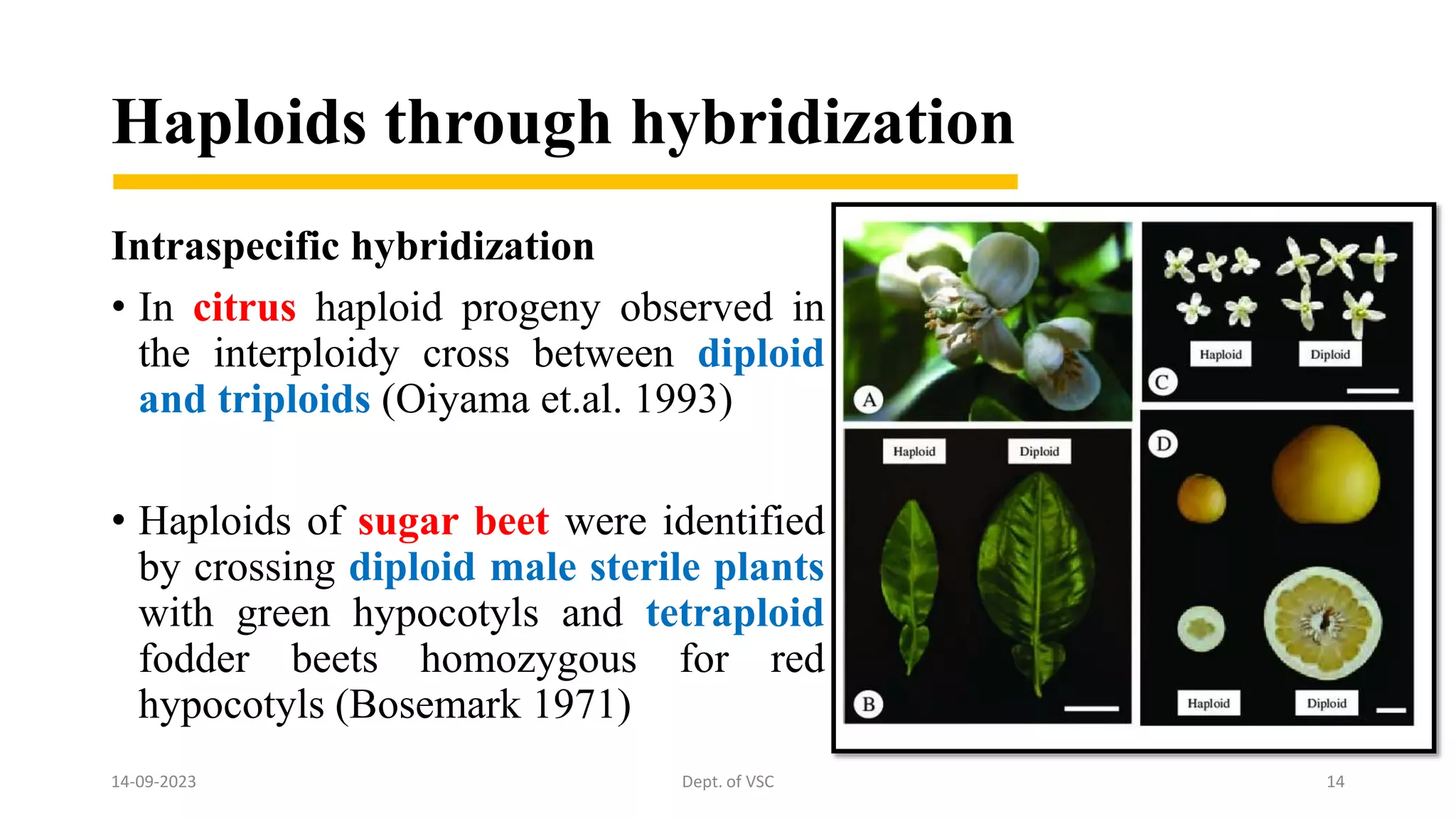 Haploids through hybridization

Intraspecific hybridization

• In citrus haploid progeny observed in the interploidy cross between diploid and triploids (Oiyama et.al. 1993)

• Haploids of sugar beet were identified by crossing diploid male sterile plants with green hypocotyls and tetraploid fodder beets homozygous for red hypocotyls (Bosemark 1971)

A

Haploid Diploid

C

Haploid Diploid

B

D

Haploid Diploid

14-09-2023 Dept. of VSC 14